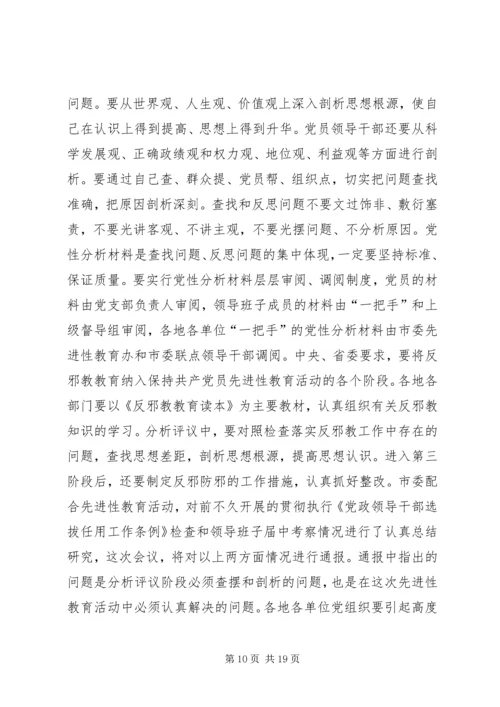 问题。要从世界观、人生观、价值观上深入剖析思想根源，使自己在认识上得到提高、思想上得到升华。党员领导干部还要从科学发展观、正确政绩观和权力观、地位观、利益观等方面进行剖析。要通过自己查、群众提、党员帮、组织点，切实把问题查找准确，把原因剖析深刻。查找和反思问题不要文过饰非、敷衍塞责，不要光讲客观、不讲主观，不要光摆问题、不分析原因。党性分析材料是查找问题、反思问题的集中体现，一定要坚持标准、保证质量。要实行党性分析材料层层审阅、调阅制度，党员的材料由党支部负责人审阅，领导班子成员的材料由“一把手”和上级督导组审阅，各地各单位“一把手”的党性分析材料由市委先进性教育办和市委联点领导干部调阅。中央、省委要求，要将反邪教教育纳入保持共产党员先进性教育活动的各个阶段。各地各部门要以《反邪教教育读本》为主要教材，认真组织有关反邪教知识的学习。分析评议中，要对照检查落实反邪教工作中存在的问题，查找思想差距，剖析思想根源，提高思想认识。进入第三阶段后，还要制定反邪防邪的工作措施，认真抓好整改。市委配合先进性教育活动，对前不久开展的贯彻执行《党政领导干部选拔任用工作条例》检查和领导班子届中考察情况进行了认真总结研究，这次会议，将对以上两方面情况进行通报。通报中指出的问题是分析评议阶段必须查摆和剖析的问题，也是在这次先进性教育活动中必须认真解决的问题。各地各单位党组织要引起高度

第 10 页 共 19 页